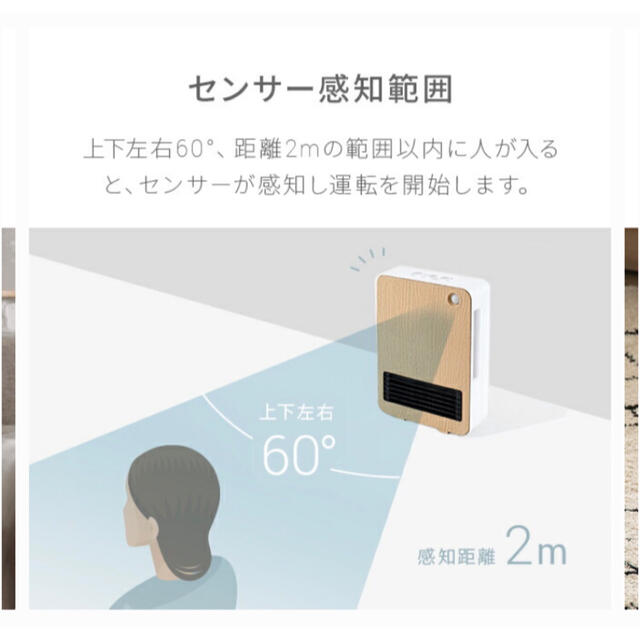 センサー感知範囲

上下左右60°、距離2mの範囲以内に人が入ると、センサーが感知し運転を開始します。

上下左右
60°

感知距離 2m